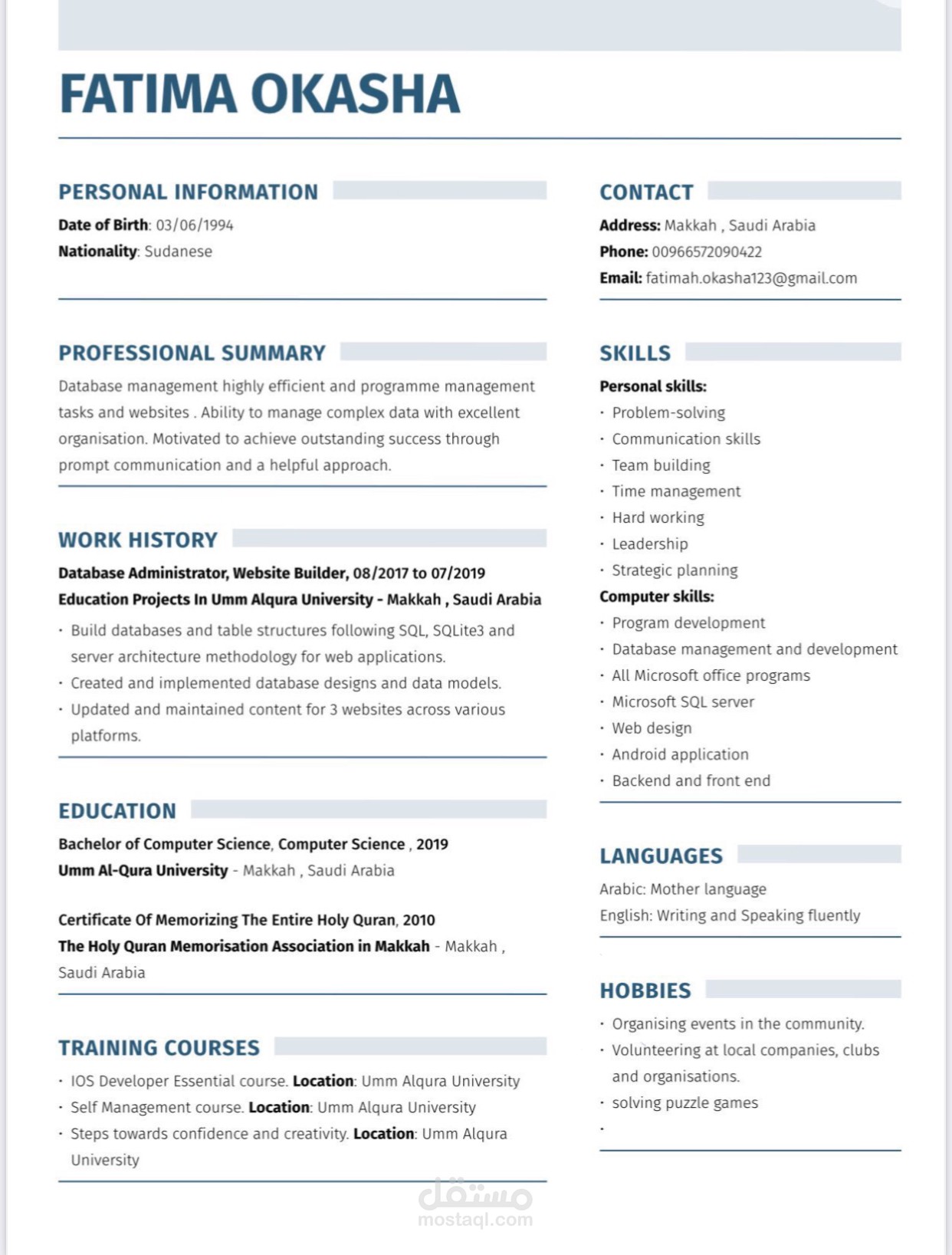 FATIMA OKASHA

PERSONAL INFORMATION

Date of Birth: 03/06/1994
Nationality: Sudanese

PROFESSIONAL SUMMARY

Database management highly efficient and programme management tasks and websites . Ability to manage complex data with excellent organisation. Motivated to achieve outstanding success through prompt communication and a helpful approach.

WORK HISTORY

Database Administrator, Website Builder, 08/2017 to 07/2019
Education Projects In Umm Alqura University - Makkah , Saudi Arabia

• Build databases and table structures following SQL, SQLite3 and server architecture methodology for web applications.
• Created and implemented database designs and data models.
• Updated and maintained content for 3 websites across various platforms.

EDUCATION

Bachelor of Computer Science, Computer Science , 2019
Umm Al-Qura University - Makkah , Saudi Arabia

Certificate Of Memorizing The Entire Holy Quran, 2010
The Holy Quran Memorisation Association in Makkah - Makkah , Saudi Arabia

TRAINING COURSES

• IOS Developer Essential course. Location: Umm Alqura University
• Self Management course. Location: Umm Alqura University
• Steps towards confidence and creativity. Location: Umm Alqura University

CONTACT

Address: Makkah , Saudi Arabia
Phone: 00966572090422
Email: fatimah.okasha123@gmail.com

SKILLS

Personal skills:
• Problem-solving
• Communication skills
• Team building
• Time management
• Hard working
• Leadership
• Strategic planning
Computer skills:
• Program development
• Database management and development
• All Microsoft office programs
• Microsoft SQL server
• Web design
• Android application
• Backend and front end

LANGUAGES

Arabic: Mother language
English: Writing and Speaking fluently

HOBBIES

• Organising events in the community.
• Volunteering at local companies, clubs and organisations.
• solving puzzle games
•

مستقل
mostaql.com